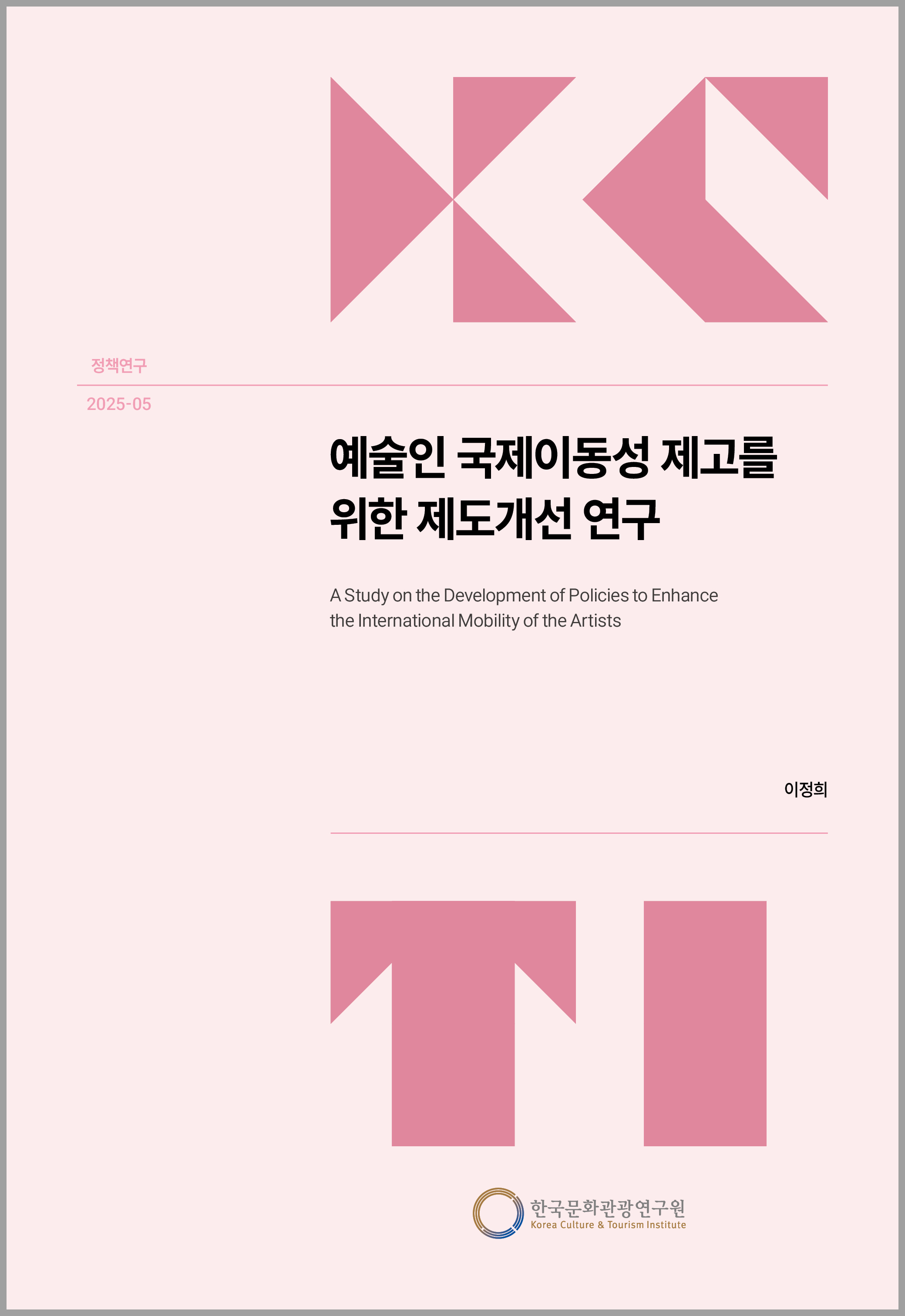 정책연구

2025-05

예술인 국제이동성 제고를 위한 제도개선 연구

A Study on the Development of Policies to Enhance the International Mobility of the Artists

이정희

한국문화관광연구원
Korea Culture & Tourism Institute